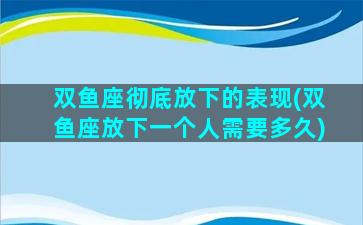 双鱼座彻底放下的表现(双鱼座放下一个人需要多久)